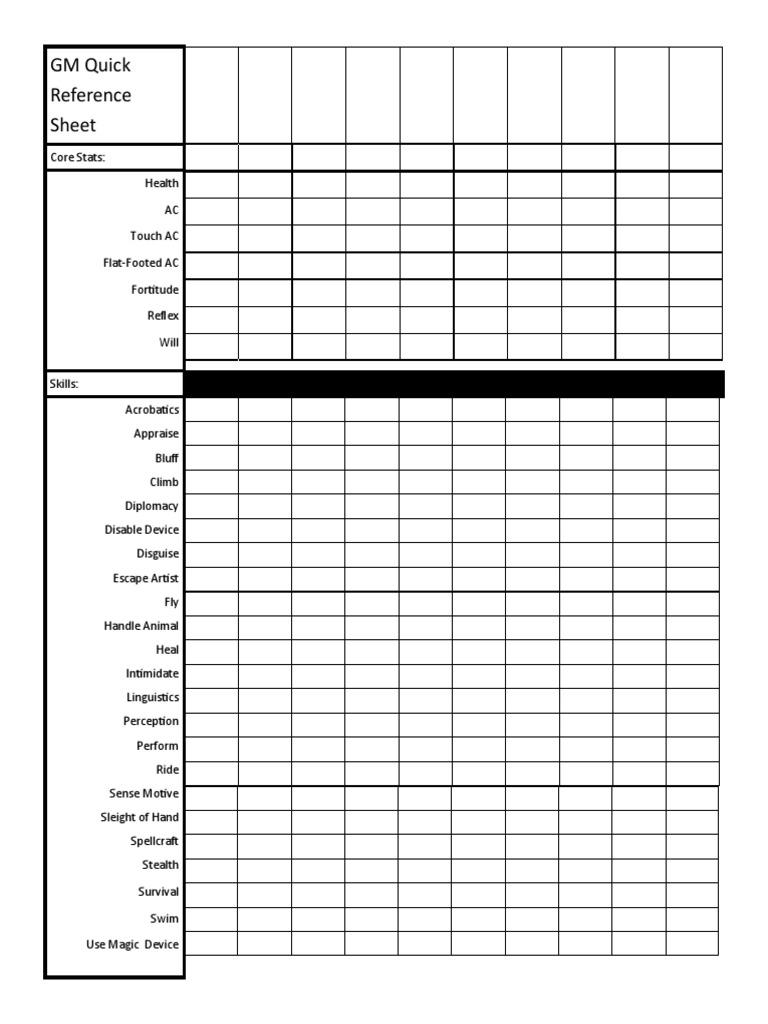 GM Quick Reference Sheet

Core Stats:

Health
AC
Touch AC
Flat-Footed AC
Fortitude
Reflex
Will

Skills:

Acrobatics
Appraise
Bluff
Climb
Diplomacy
Disable Device
Disguise
Escape Artist
Fly
Handle Animal
Heal
Intimidate
Linguistics
Perception
Perform
Ride
Sense Motive
Sleight of Hand
Spellcraft
Stealth
Survival
Swim
Use Magic Device